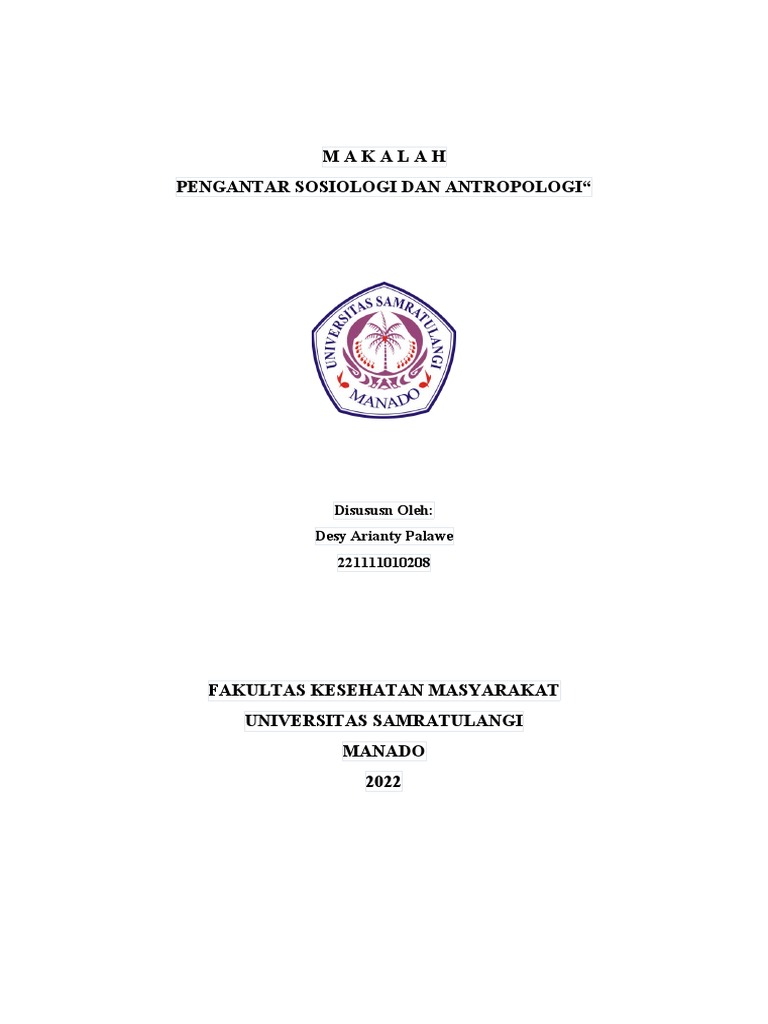 M A K A L A H

PENGANTAR SOSIOLOGI DAN ANTROPOLOGI“

UNIVERSITAS SAMRATULANGI
MANADO

Disususn Oleh:
Desy Arianty Palawe
221111010208

FAKULTAS KESEHATAN MASYARAKAT
UNIVERSITAS SAMRATULANGI
MANADO
2022